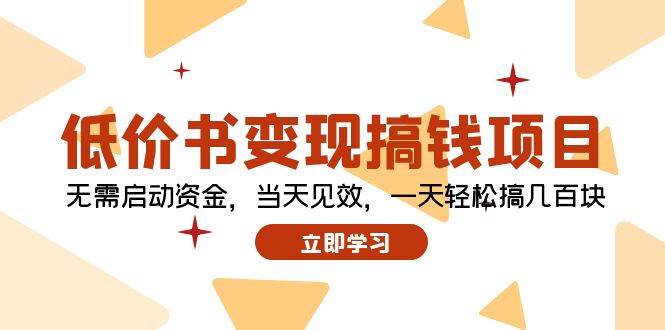 低价书变现搞钱项目

无需启动资金，当天见效，一天轻松搞几百块

立即学习